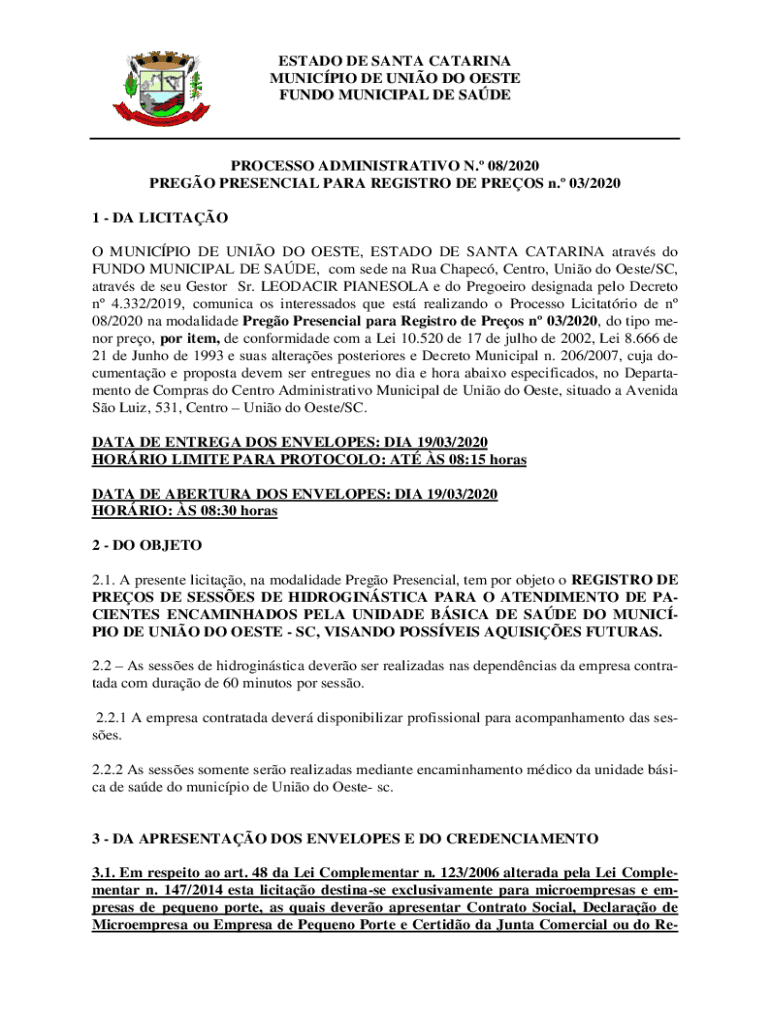 ESTADO DE SANTA CATARINA
MUNICÍPIO DE UNIÃO DO OESTE
FUNDO MUNICIPAL DE SAÚDE

PROCESSO ADMINISTRATIVO N.º 08/2020
PREGÃO PRESENCIAL PARA REGISTRO DE PREÇOS n.º 03/2020

1 - DA LICITAÇÃO

O MUNICÍPIO DE UNIÃO DO OESTE, ESTADO DE SANTA CATARINA através do FUNDO MUNICIPAL DE SAÚDE, com sede na Rua Chapecó, Centro, União do Oeste/SC, através de seu Gestor Sr. LEODACIR PIANESOLA e do Pregoeiro designada pelo Decreto nº 4.332/2019, comunica os interessados que está realizando o Processo Licitatório de nº 08/2020 na modalidade Pregão Presencial para Registro de Preços nº 03/2020, do tipo menor preço, por item, de conformidade com a Lei 10.520 de 17 de julho de 2002, Lei 8.666 de 21 de Junho de 1993 e suas alterações posteriores e Decreto Municipal n. 206/2007, cuja documentação e proposta devem ser entregues no dia e hora abaixo especificados, no Departamento de Compras do Centro Administrativo Municipal de União do Oeste, situado a Avenida São Luiz, 531, Centro – União do Oeste/SC.

DATA DE ENTREGA DOS ENVELOPES: DIA 19/03/2020
HORÁRIO LIMITE PARA PROTOCOLO: ATÉ ÀS 08:15 horas

DATA DE ABERTURA DOS ENVELOPES: DIA 19/03/2020
HORÁRIO: ÀS 08:30 horas

2 - DO OBJETO

2.1. A presente licitação, na modalidade Pregão Presencial, tem por objeto o REGISTRO DE PREÇOS DE SESSÕES DE HIDROGINÁSTICA PARA O ATENDIMENTO DE PACIENTES ENCAMINHADOS PELA UNIDADE BÁSICA DE SAÚDE DO MUNICÍPIO DE UNIÃO DO OESTE - SC, VISANDO POSSÍVEIS AQUISIÇÕES FUTURAS.

2.2 – As sessões de hidroginástica deverão ser realizadas nas dependências da empresa contratada com duração de 60 minutos por sessão.

2.2.1 A empresa contratada deverá disponibilizar profissional para acompanhamento das sessões.

2.2.2 As sessões somente serão realizadas mediante encaminhamento médico da unidade básica de saúde do município de União do Oeste- sc.

3 - DA APRESENTAÇÃO DOS ENVELOPES E DO CREDENCIAMENTO

3.1. Em respeito ao art. 48 da Lei Complementar n. 123/2006 alterada pela Lei Complementar n. 147/2014 esta licitação destina-se exclusivamente para microempresas e empresas de pequeno porte, as quais deverão apresentar Contrato Social, Declaração de Microempresa ou Empresa de Pequeno Porte e Certidão da Junta Comercial ou do Re-